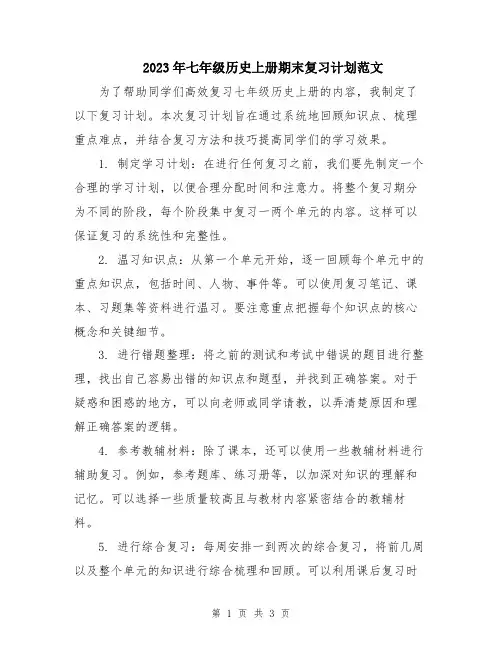 2023年七年级历史上册期末复习计划范文

为了帮助同学们高效复习七年级历史上册的内容，我制定了以下复习计划。本次复习计划旨在通过系统地回顾知识点、梳理重点难点，并结合复习方法和技巧提高同学们的学习效果。

1. 制定学习计划：在进行任何复习之前，我们要先制定一个合理的学习计划，以便合理分配时间和注意力。将整个复习期分为不同的阶段，每个阶段集中复习一两个单元的内容。这样可以保证复习的系统性和完整性。

2. 温习知识点：从第一个单元开始，逐一回顾每个单元中的重点知识点，包括时间、人物、事件等。可以使用复习笔记、课本、习题集等资料进行温习。要注意重点把握每个知识点的核心概念和关键细节。

3. 进行错题整理：将之前的测试和考试中错误的题目进行整理，找出自己容易出错的知识点和题型，并找到正确答案。对于疑惑和困惑的地方，可以向老师或同学请教，以弄清楚原因和理解正确答案的逻辑。

4. 参考教辅材料：除了课本，还可以使用一些教辅材料进行辅助复习。例如，参考题库、练习册等，以加深对知识的理解和记忆。可以选择一些质量较高且与教材内容紧密结合的教辅材料。

5. 进行综合复习：每周安排一到两次的综合复习，将前几周以及整个单元的知识进行综合梳理和回顾。可以利用课后复习时

第 1 页 共 3 页